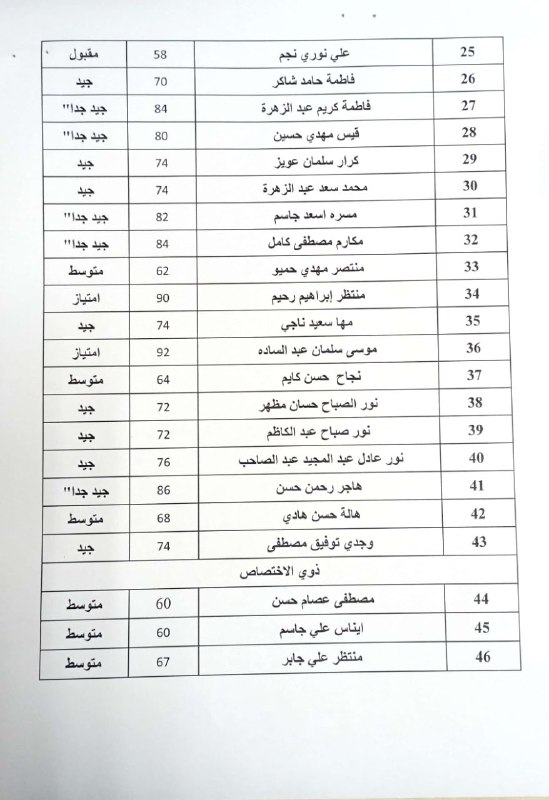 | 25 | علي نوري نجم | 58 | مقبول |
|---|---|---|---|
| 26 | فاطمة حامد شاكر | 70 | جيد |
| 27 | فاطمة كريم عبد الزهرة | 84 | جيد جدا" |
| 28 | قيس مهدي حسين | 80 | جيد جدا" |
| 29 | كرار سلمان عويز | 74 | جيد |
| 30 | محمد سعد عبد الزهرة | 74 | جيد |
| 31 | مسره اسعد جاسم | 82 | جيد جدا" |
| 32 | مكارم مصطفى كامل | 84 | جيد جدا" |
| 33 | منتصر مهدي حميو | 62 | متوسط |
| 34 | منتظر إبراهيم رحيم | 90 | امتياز |
| 35 | مها سعيد ناجي | 74 | جيد |
| 36 | موسى سلمان عبد الساده | 92 | امتياز |
| 37 | نجاح حسن كايم | 64 | متوسط |
| 38 | نور الصباح حسان مظهر | 72 | جيد |
| 39 | نور صباح عبد الكاظم | 72 | جيد |
| 40 | نور عادل عبد المجيد عبد الصاحب | 76 | جيد |
| 41 | هاجر رحمن حسن | 86 | جيد جدا" |
| 42 | هالة حسن هادي | 68 | متوسط |
| 43 | وجدي توفيق مصطفى | 74 | جيد |
| ذوي الاختصاص | | | |
| 44 | مصطفى عصام حسن | 60 | متوسط |
| 45 | ايناس علي جاسم | 60 | متوسط |
| 46 | منتظر علي جابر | 67 | متوسط |